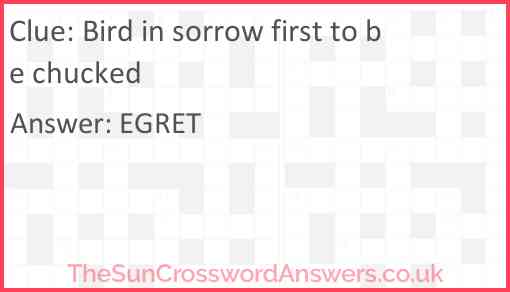 Clue: Bird in sorrow first to be chucked

Answer: EGRET

TheSunCrosswordAnswers.co.uk